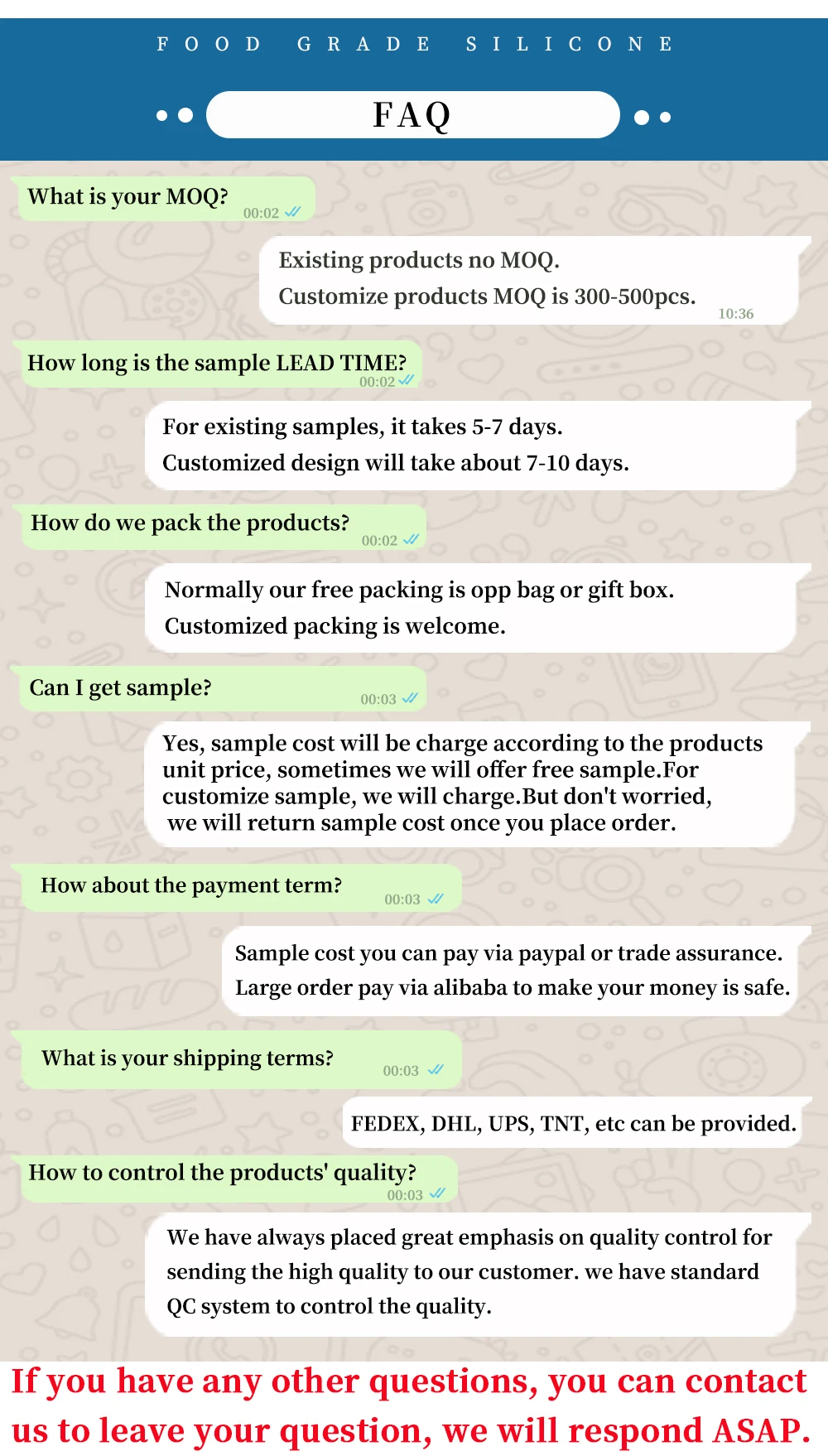 FOOD GRADE SILICONE

FAQ

What is your MOQ?
00:02

Existing products no MOQ.
Customize products MOQ is 300-500pcs.
10:36

How long is the sample LEAD TIME?
00:02

For existing samples, it takes 5-7 days.
Customized design will take about 7-10 days.

How do we pack the products?
00:02

Normally our free packing is opp bag or gift box.
Customized packing is welcome.

Can I get sample?
00:03

Yes, sample cost will be charge according to the products unit price, sometimes we will offer free sample.For customize sample, we will charge.But don't worried, we will return sample cost once you place order.

How about the payment term?
00:03

Sample cost you can pay via paypal or trade assurance.
Large order pay via alibaba to make your money is safe.

What is your shipping terms?
00:03

FEDEX, DHL, UPS, TNT, etc can be provided.

How to control the products' quality?
00:03

We have always placed great emphasis on quality control for sending the high quality to our customer. we have standard QC system to control the quality.

If you have any other questions, you can contact us to leave your question, we will respond ASAP.